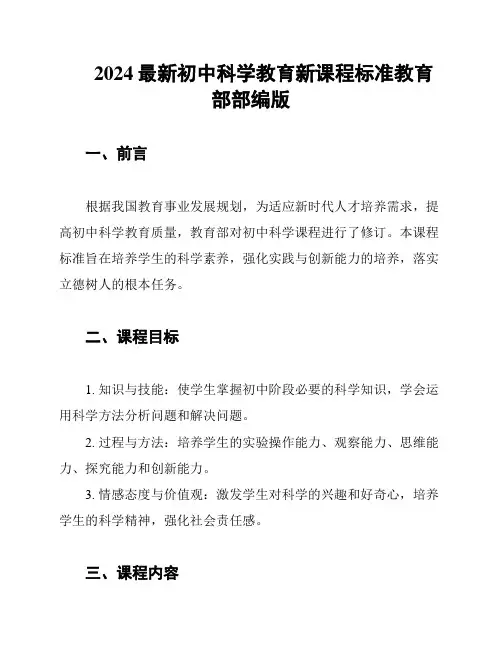 2024 最新初中科学教育新课程标准教育部部编版

一、前言

根据我国教育事业发展规划，为适应新时代人才培养需求，提高初中科学教育质量，教育部对初中科学课程进行了修订。本课程标准旨在培养学生的科学素养，强化实践与创新能力的培养，落实立德树人的根本任务。

二、课程目标

1. 知识与技能：使学生掌握初中阶段必要的科学知识，学会运用科学方法分析问题和解决问题。

2. 过程与方法：培养学生的实验操作能力、观察能力、思维能力、探究能力和创新能力。

3. 情感态度与价值观：激发学生对科学的兴趣和好奇心，培养学生的科学精神，强化社会责任感。

三、课程内容